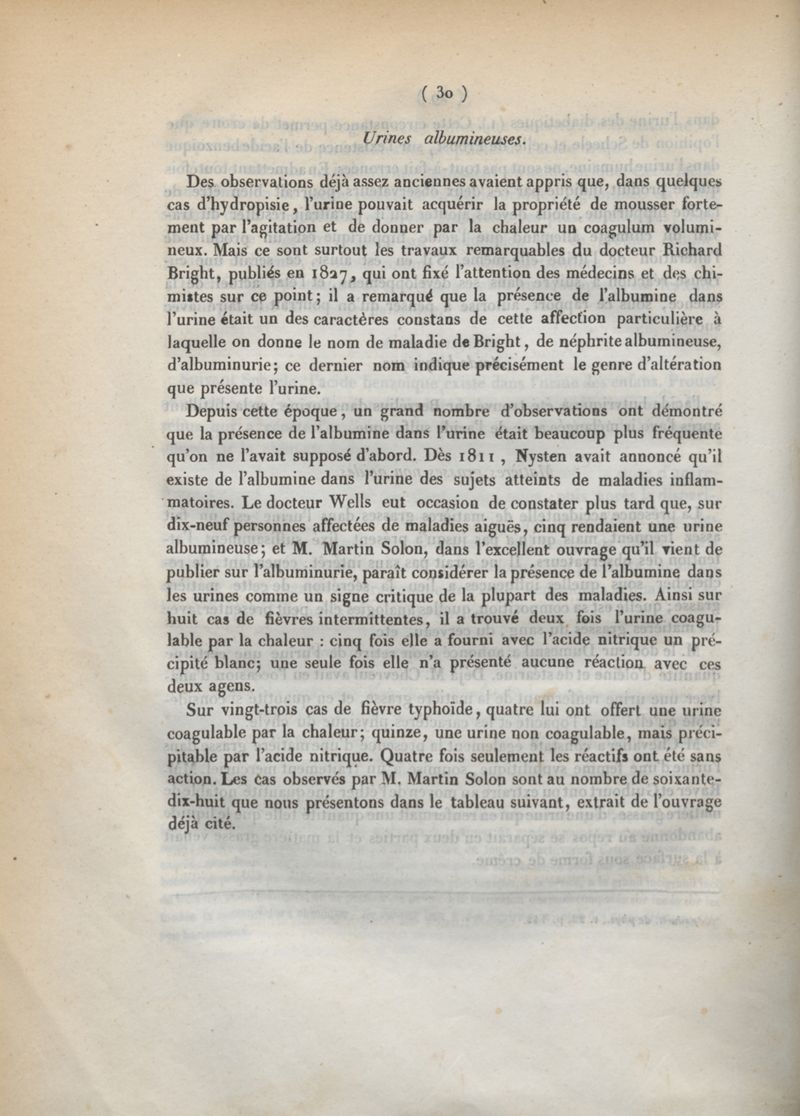 ( 30 )

Urines albumineuses.

Des observations déjà assez anciennes avaient appris que, dans quelques cas d'hydropisie, l'urine pouvait acquérir la propriété de mousser fortement par l'agitation et de donner par la chaleur un coagulum volumineux. Mais ce sont surtout les travaux remarquables du docteur Richard Bright, publiés en 1827, qui ont fixé l'attention des médecins et des chimistes sur ce point; il a remarqué que la présence de l'albumine dans l'urine était un des caractères constans de cette affection particulière à laquelle on donne le nom de maladie de Bright, de néphrite albumineuse, d'albuminurie; ce dernier nom indique précisément le genre d'altération que présente l'urine.

Depuis cette époque, un grand nombre d'observations ont démontré que la présence de l'albumine dans l'urine était beaucoup plus fréquente qu'on ne l'avait supposé d'abord. Dès 1811, Nysten avait annoncé qu'il existe de l'albumine dans l'urine des sujets atteints de maladies inflammatoires. Le docteur Wells eut occasion de constater plus tard que, sur dix-neuf personnes affectées de maladies aiguës, cinq rendaient une urine albumineuse; et M. Martin Solon, dans l'excellent ouvrage qu'il vient de publier sur l'albuminurie, paraît considérer la présence de l'albumine dans les urines comme un signe critique de la plupart des maladies. Ainsi sur huit cas de fièvres intermittentes, il a trouvé deux fois l'urine coagulable par la chaleur : cinq fois elle a fourni avec l'acide nitrique un précipité blanc; une seule fois elle n'a présenté aucune réaction avec ces deux agens.

Sur vingt-trois cas de fièvre typhoïde, quatre lui ont offert une urine coagulable par la chaleur; quinze, une urine non coagulable, mais précipitable par l'acide nitrique. Quatre fois seulement les réactifs ont été sans action. Les cas observés par M. Martin Solon sont au nombre de soixante-dix-huit que nous présentons dans le tableau suivant, extrait de l'ouvrage déjà cité.